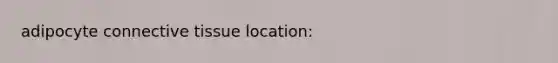 adipocyte connective tissue location: